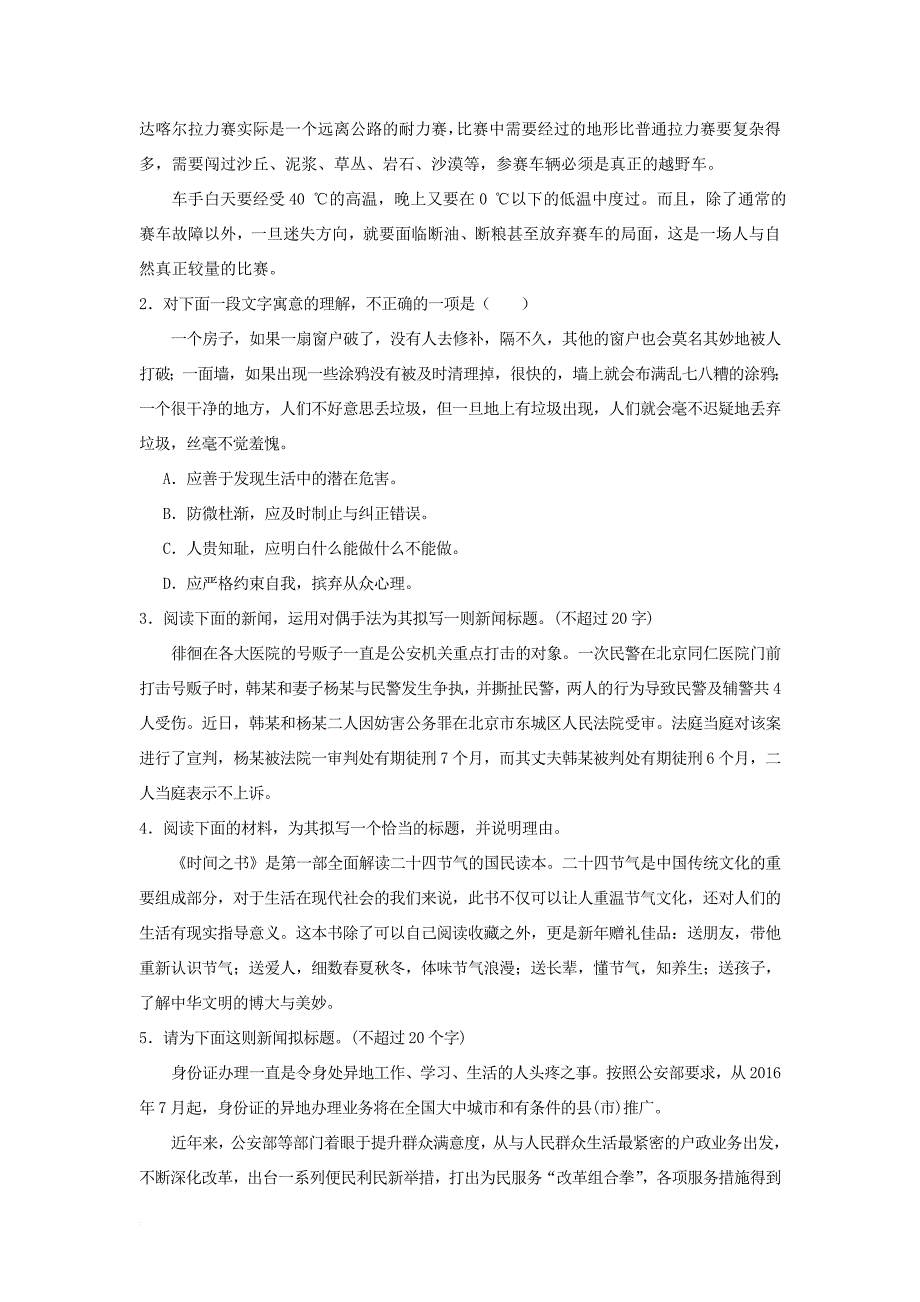 达喀尔拉力赛实际是一个远离公路的耐力赛，比赛中需要经过的地形比普通拉力赛要复杂得多，需要闯过沙丘、泥浆、草丛、岩石、沙漠等，参赛车辆必须是真正的越野车。

车手白天要经受 40 ℃的高温，晚上又要在 0 ℃以下的低温中度过。而且，除了通常的赛车故障以外，一旦迷失方向，就要面临断油、断粮甚至放弃赛车的局面，这是一场人与自然真正较量的比赛。

2．对下面一段文字寓意的理解，不正确的一项是（　　）

一个房子，如果一扇窗户破了，没有人去修补，隔不久，其他的窗户也会莫名其妙地被人打破；一面墙，如果出现一些涂鸦没有被及时清理掉，很快的，墙上就会布满乱七八糟的涂鸦；一个很干净的地方，人们不好意思丢垃圾，但一旦地上有垃圾出现，人们就会毫不迟疑地丢弃垃圾，丝毫不觉羞愧。

A．应善于发现生活中的潜在危害。

B．防微杜渐，应及时制止与纠正错误。

C．人贵知耻，应明白什么能做什么不能做。

D．应严格约束自我，摈弃从众心理。

3．阅读下面的新闻，运用对偶手法为其拟写一则新闻标题。(不超过 20 字)

徘徊在各大医院的号贩子一直是公安机关重点打击的对象。一次民警在北京同仁医院门前打击号贩子时，韩某和妻子杨某与民警发生争执，并撕扯民警，两人的行为导致民警及辅警共 4 人受伤。近日，韩某和杨某二人因妨害公务罪在北京市东城区人民法院受审。法庭当庭对该案进行了宣判，杨某被法院一审判处有期徒刑 7 个月，而其丈夫韩某被判处有期徒刑 6 个月，二人当庭表示不上诉。

4．阅读下面的材料，为其拟写一个恰当的标题，并说明理由。

《时间之书》是第一部全面解读二十四节气的国民读本。二十四节气是中国传统文化的重要组成部分，对于生活在现代社会的我们来说，此书不仅可以让人重温节气文化，还对人们的生活有现实指导意义。这本书除了可以自己阅读收藏之外，更是新年赠礼佳品：送朋友，带他重新认识节气；送爱人，细数春夏秋冬，体味节气浪漫；送长辈，懂节气，知养生；送孩子，了解中华文明的博大与美妙。

5．请为下面这则新闻拟标题。(不超过 20 个字)

身份证办理一直是令身处异地工作、学习、生活的人头疼之事。按照公安部要求，从 2016 年 7 月起，身份证的异地办理业务将在全国大中城市和有条件的县(市)推广。

近年来，公安部等部门着眼于提升群众满意度，从与人民群众生活最紧密的户政业务出发，不断深化改革，出台一系列便民利民新举措，打出为民服务“改革组合拳”，各项服务措施得到